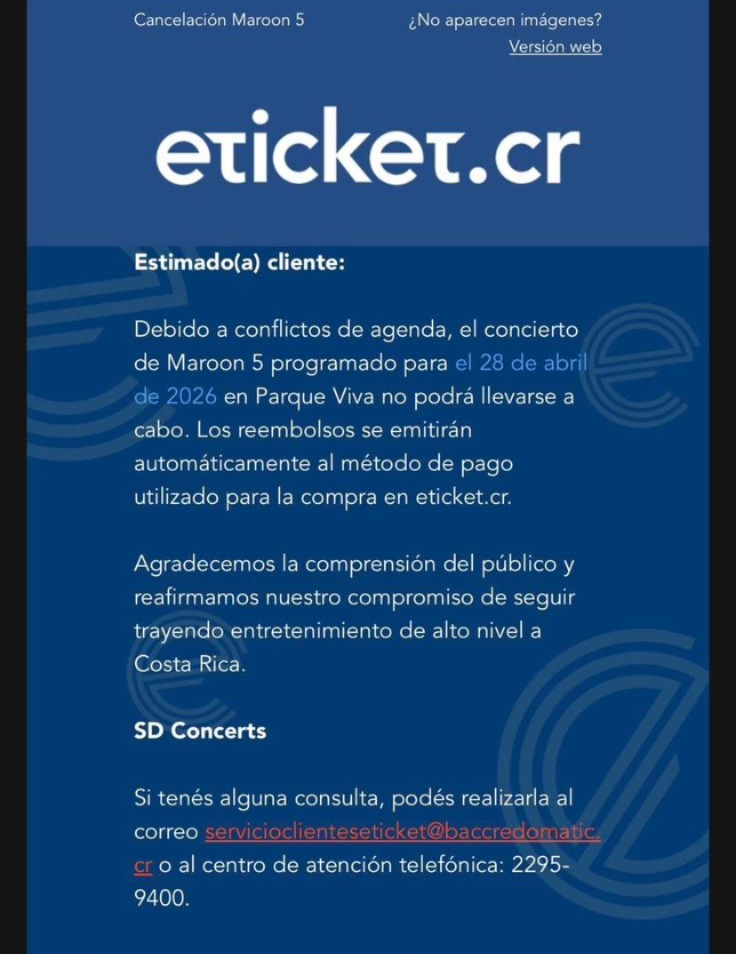 Cancelación Maroon 5

¿No aparecen imágenes?
Versión web

eticket.cr

Estimado(a) cliente:

Debido a conflictos de agenda, el concierto de Maroon 5 programado para el 28 de abril de 2026 en Parque Viva no podrá llevarse a cabo. Los reembolsos se emitirán automáticamente al método de pago utilizado para la compra en eticket.cr.

Agradecemos la comprensión del público y reafirmamos nuestro compromiso de seguir trayendo entretenimiento de alto nivel a Costa Rica.

SD Concerts

Si tenés alguna consulta, podés realizarla al correo servicioclienteseticket@baccredomatic.cr o al centro de atención telefónica: 2295-9400.